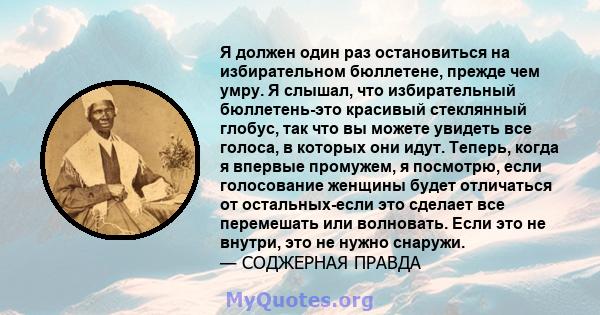 Я должен один раз остановиться на избирательном бюллетене, прежде чем умру. Я слышал, что избирательный бюллетень-это красивый стеклянный глобус, так что вы можете увидеть все голоса, в которых они идут. Теперь, когда я впервые промужем, я посмотрю, если голосование женщины будет отличаться от остальных-если это сделает все перемешать или волновать. Если это не внутри, это не нужно снаружи.
— СОДЖЕРНАЯ ПРАВДА

MyQuotes.org